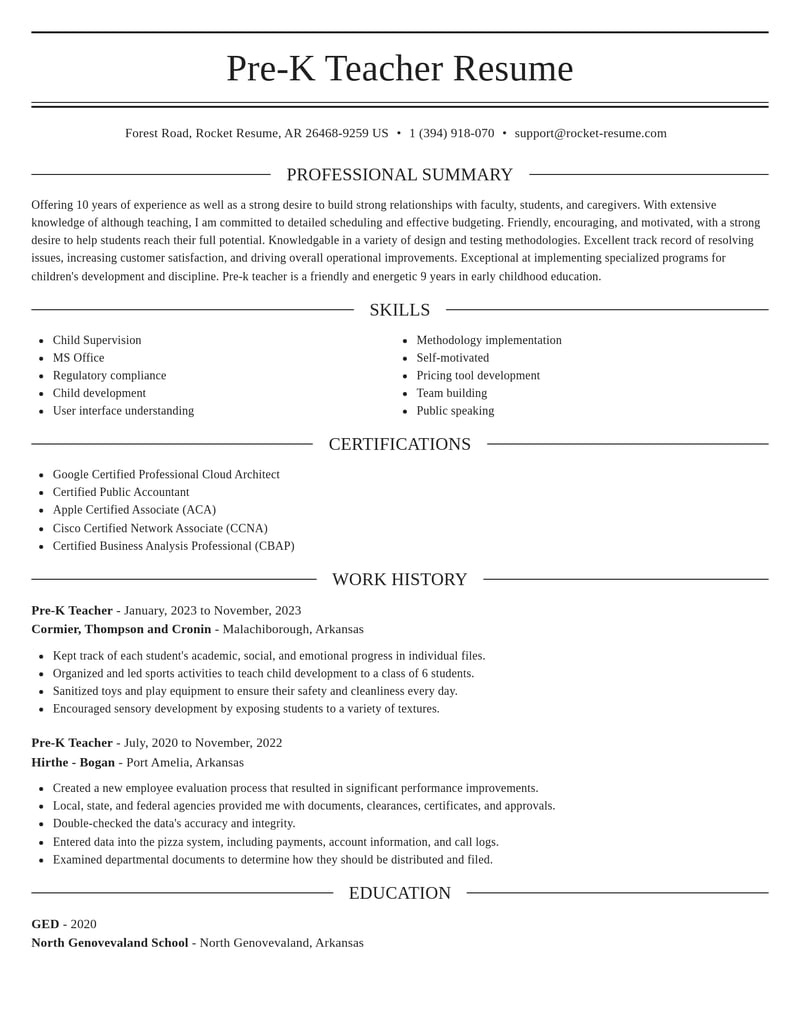 Pre-K Teacher Resume

Forest Road, Rocket Resume, AR 26468-9259 US • 1 (394) 918-070 • support@rocket-resume.com

PROFESSIONAL SUMMARY

Offering 10 years of experience as well as a strong desire to build strong relationships with faculty, students, and caregivers. With extensive knowledge of although teaching, I am committed to detailed scheduling and effective budgeting. Friendly, encouraging, and motivated, with a strong desire to help students reach their full potential. Knowledgable in a variety of design and testing methodologies. Excellent track record of resolving issues, increasing customer satisfaction, and driving overall operational improvements. Exceptional at implementing specialized programs for children's development and discipline. Pre-k teacher is a friendly and energetic 9 years in early childhood education.

SKILLS

• Child Supervision
• MS Office
• Regulatory compliance
• Child development
• User interface understanding

• Methodology implementation
• Self-motivated
• Pricing tool development
• Team building
• Public speaking

CERTIFICATIONS

• Google Certified Professional Cloud Architect
• Certified Public Accountant
• Apple Certified Associate (ACA)
• Cisco Certified Network Associate (CCNA)
• Certified Business Analysis Professional (CBAP)

WORK HISTORY

Pre-K Teacher - January, 2023 to November, 2023
Cormier, Thompson and Cronin - Malachiborough, Arkansas

• Kept track of each student's academic, social, and emotional progress in individual files.
• Organized and led sports activities to teach child development to a class of 6 students.
• Sanitized toys and play equipment to ensure their safety and cleanliness every day.
• Encouraged sensory development by exposing students to a variety of textures.

Pre-K Teacher - July, 2020 to November, 2022
Hirthe - Bogan - Port Amelia, Arkansas

• Created a new employee evaluation process that resulted in significant performance improvements.
• Local, state, and federal agencies provided me with documents, clearances, certificates, and approvals.
• Double-checked the data's accuracy and integrity.
• Entered data into the pizza system, including payments, account information, and call logs.
• Examined departmental documents to determine how they should be distributed and filed.

EDUCATION

GED - 2020
North Genovevaland School - North Genovevaland, Arkansas